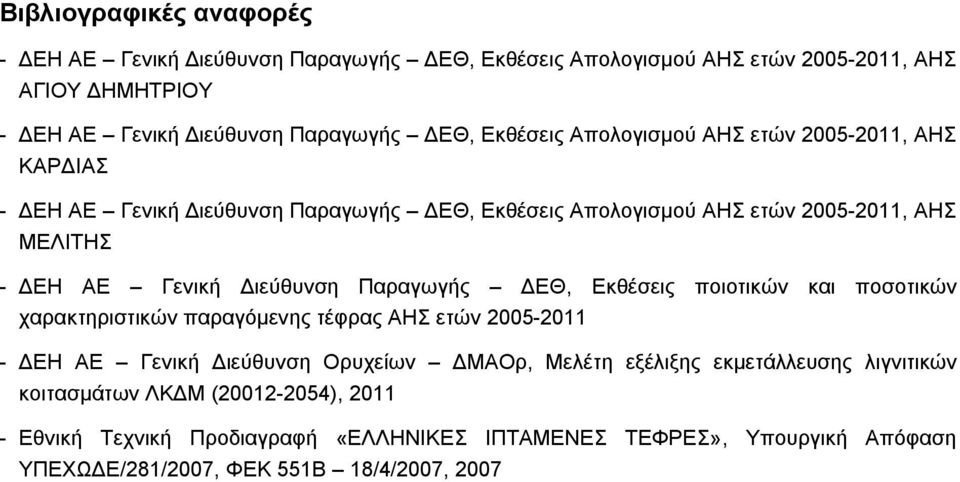 Βιβλιογραφικές αναφορές

- ΔΕΗ ΑΕ – Γενική Διεύθυνση Παραγωγής – ΔΕΘ, Εκθέσεις Απολογισμού ΑΗΣ ετών 2005-2011, ΑΗΣ ΑΓΙΟΥ ΔΗΜΗΤΡΙΟΥ

- ΔΕΗ ΑΕ – Γενική Διεύθυνση Παραγωγής – ΔΕΘ, Εκθέσεις Απολογισμού ΑΗΣ ετών 2005-2011, ΑΗΣ ΚΑΡΔΙΑΣ

- ΔΕΗ ΑΕ – Γενική Διεύθυνση Παραγωγής – ΔΕΘ, Εκθέσεις Απολογισμού ΑΗΣ ετών 2005-2011, ΑΗΣ ΜΕΛΙΤΗΣ

- ΔΕΗ ΑΕ – Γενική Διεύθυνση Παραγωγής – ΔΕΘ, Εκθέσεις ποιοτικών και ποσοτικών χαρακτηριστικών παραγόμενης τέφρας ΑΗΣ ετών 2005-2011

- ΔΕΗ ΑΕ – Γενική Διεύθυνση Ορυχείων – ΔΜΑΟρ, Μελέτη εξέλιξης εκμετάλλευσης λιγνιτικών κοιτασμάτων ΛΚΔΜ (20012-2054), 2011

- Εθνική Τεχνική Προδιαγραφή «ΕΛΛΗΝΙΚΕΣ ΙΠΤΑΜΕΝΕΣ ΤΕΦΡΕΣ», Υπουργική Απόφαση ΥΠΕΧΩΔΕ/281/2007, ΦΕΚ 551Β – 18/4/2007, 2007